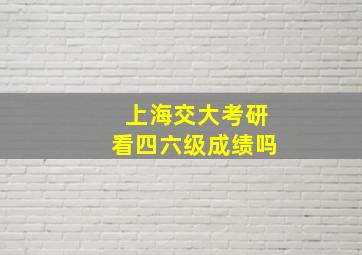 上海交大考研
看四六级成绩吗